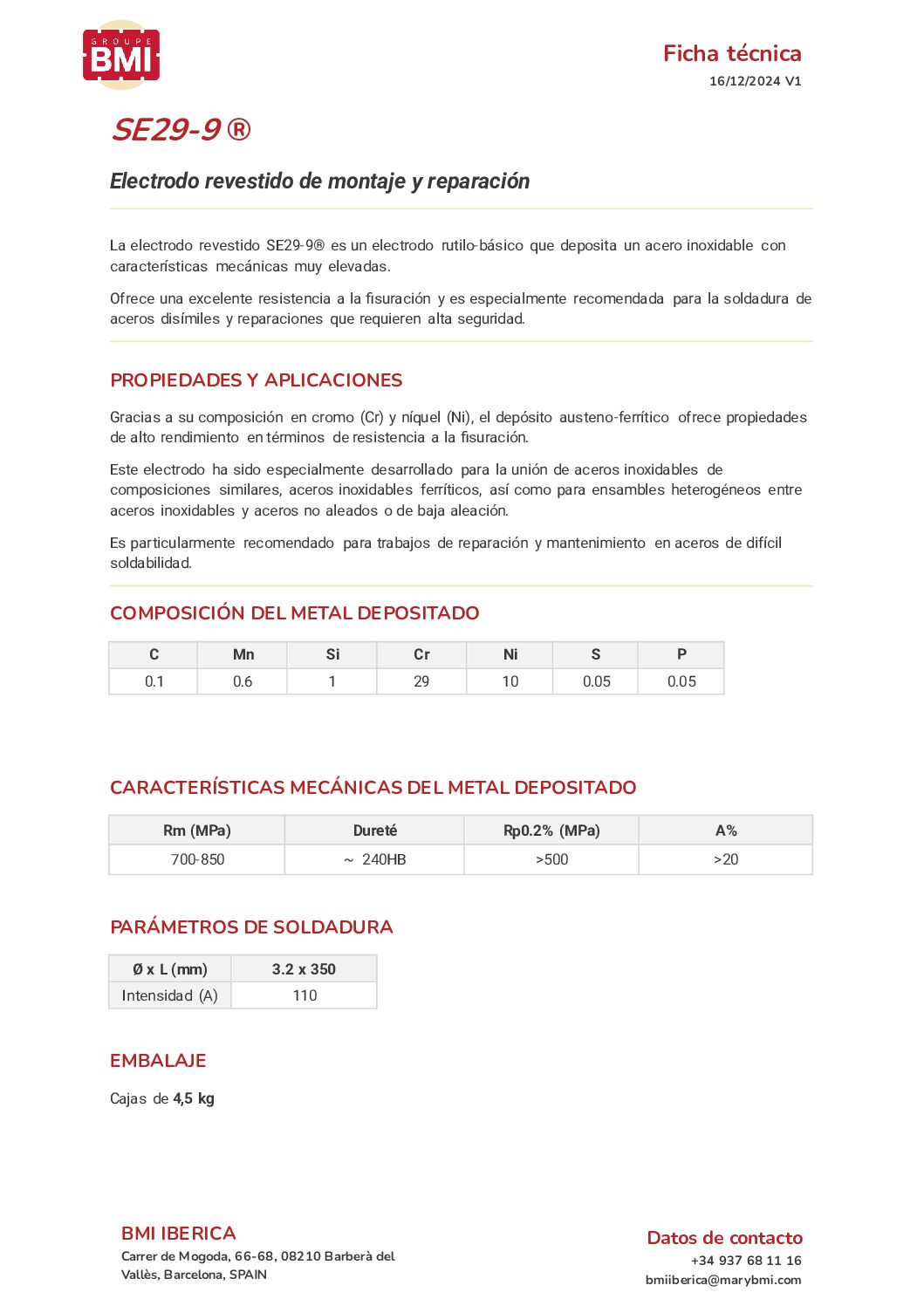 GROUPE
BMI

Ficha técnica
16/12/2024 V1

SE29-9 ®

Electrodo revestido de montaje y reparación

La electrodo revestido SE29-9® es un electrodo rutilo-básico que deposita un acero inoxidable con características mecánicas muy elevadas.

Ofrece una excelente resistencia a la fisuración y es especialmente recomendada para la soldadura de aceros disímiles y reparaciones que requieren alta seguridad.

PROPIEDADES Y APLICACIONES

Gracias a su composición en cromo (Cr) y níquel (Ni), el depósito austeno-ferrítico ofrece propiedades de alto rendimiento en términos de resistencia a la fisuración.

Este electrodo ha sido especialmente desarrollado para la unión de aceros inoxidables de composiciones similares, aceros inoxidables ferríticos, así como para ensambles heterogéneos entre aceros inoxidables y aceros no aleados o de baja aleación.

Es particularmente recomendado para trabajos de reparación y mantenimiento en aceros de difícil soldabilidad.

COMPOSICIÓN DEL METAL DEPOSITADO

| C | Mn | Si | Cr | Ni | S | P |
|---|---|---|---|---|---|---|
| 0.1 | 0.6 | 1 | 29 | 10 | 0.05 | 0.05 |

CARACTERÍSTICAS MECÁNICAS DEL METAL DEPOSITADO

| Rm (MPa) | Dureté | Rp0.2% (MPa) | A% |
|---|---|---|---|
| 700-850 | ~ 240HB | >500 | >20 |

PARÁMETROS DE SOLDADURA

| Ø x L (mm) | 3.2 x 350 |
|---|---|
| Intensidad (A) | 110 |

EMBALAJE

Cajas de 4,5 kg

BMI IBERICA
Carrer de Mogoda, 66-68, 08210 Barberà del Vallès, Barcelona, SPAIN

Datos de contacto
+34 937 68 11 16
bmiiberica@marybmi.com